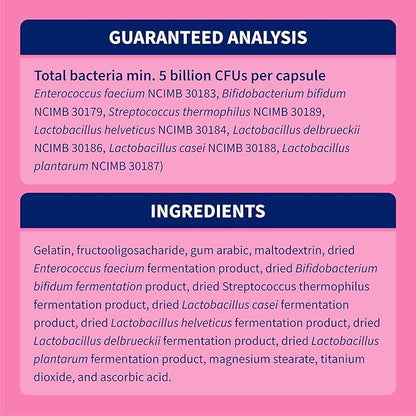 GUARANTEED ANALYSIS

Total bacteria min. 5 billion CFUs per capsule
Enterococcus faecium NCIMB 30183, Bifidobacterium bifidum NCIMB 30179, Streptococcus thermophilus NCIMB 30189, Lactobacillus helveticus NCIMB 30184, Lactobacillus delbrueckii NCIMB 30186, Lactobacillus casei NCIMB 30188, Lactobacillus plantarum NCIMB 30187)

INGREDIENTS

Gelatin, fructooligosacharide, gum arabic, maltodextrin, dried Enterococcus faecium fermentation product, dried Bifidobacterium bifidum fermentation product, dried Streptococcus thermophilus fermentation product, dried Lactobacillus casei fermentation product, dried Lactobacillus helveticus fermentation product, dried Lactobacillus delbrueckii fermentation product, dried Lactobacillus plantarum fermentation product, magnesium stearate, titanium dioxide, and ascorbic acid.